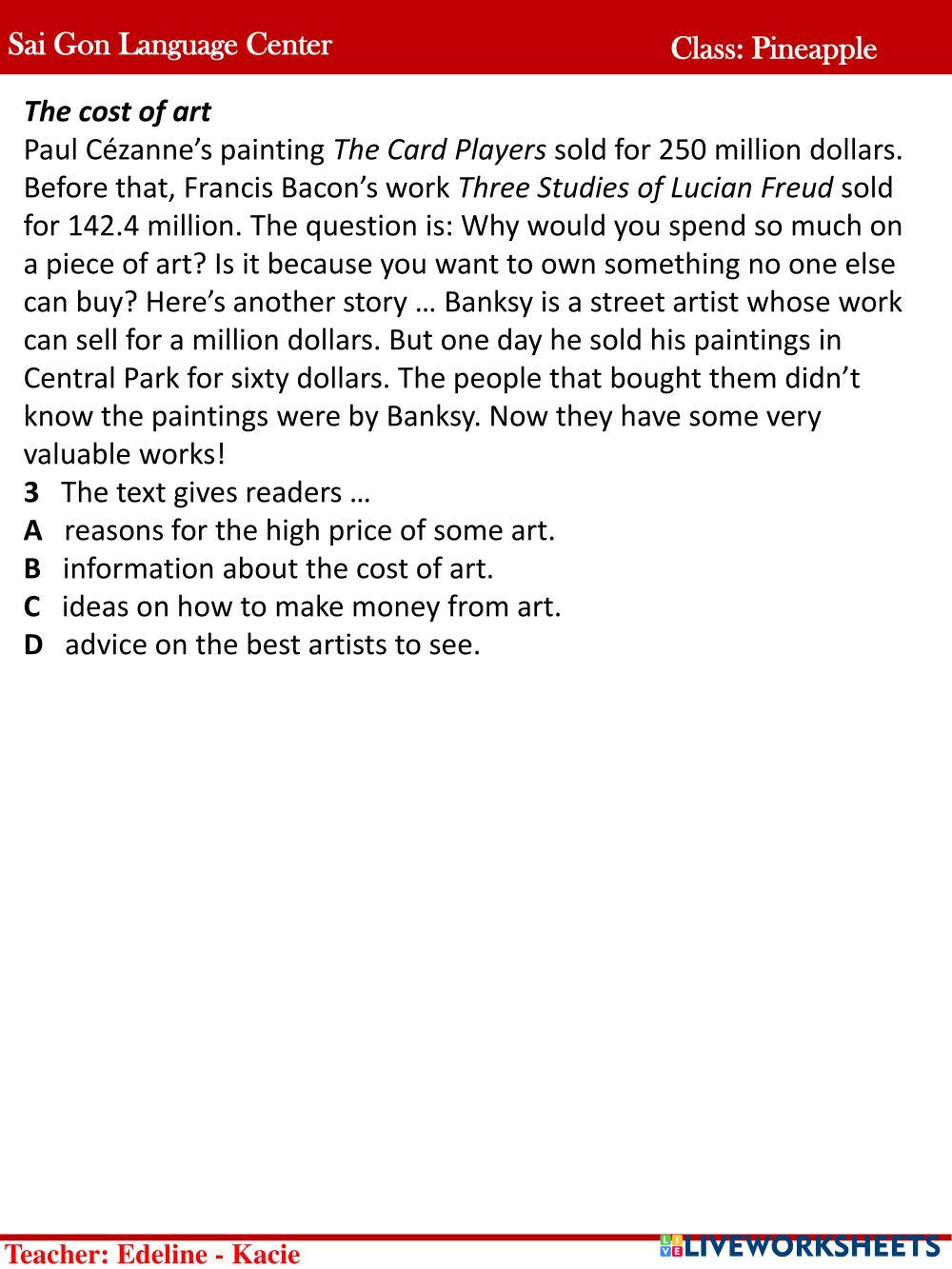 Sai Gon Language Center

Class: Pineapple

The cost of art
Paul Cézanne’s painting The Card Players sold for 250 million dollars. Before that, Francis Bacon’s work Three Studies of Lucian Freud sold for 142.4 million. The question is: Why would you spend so much on a piece of art? Is it because you want to own something no one else can buy? Here’s another story … Banksy is a street artist whose work can sell for a million dollars. But one day he sold his paintings in Central Park for sixty dollars. The people that bought them didn’t know the paintings were by Banksy. Now they have some very valuable works!

3 The text gives readers …
A reasons for the high price of some art.
B information about the cost of art.
C ideas on how to make money from art.
D advice on the best artists to see.

Teacher: Edeline - Kacie

LIVEWORKSHEETS